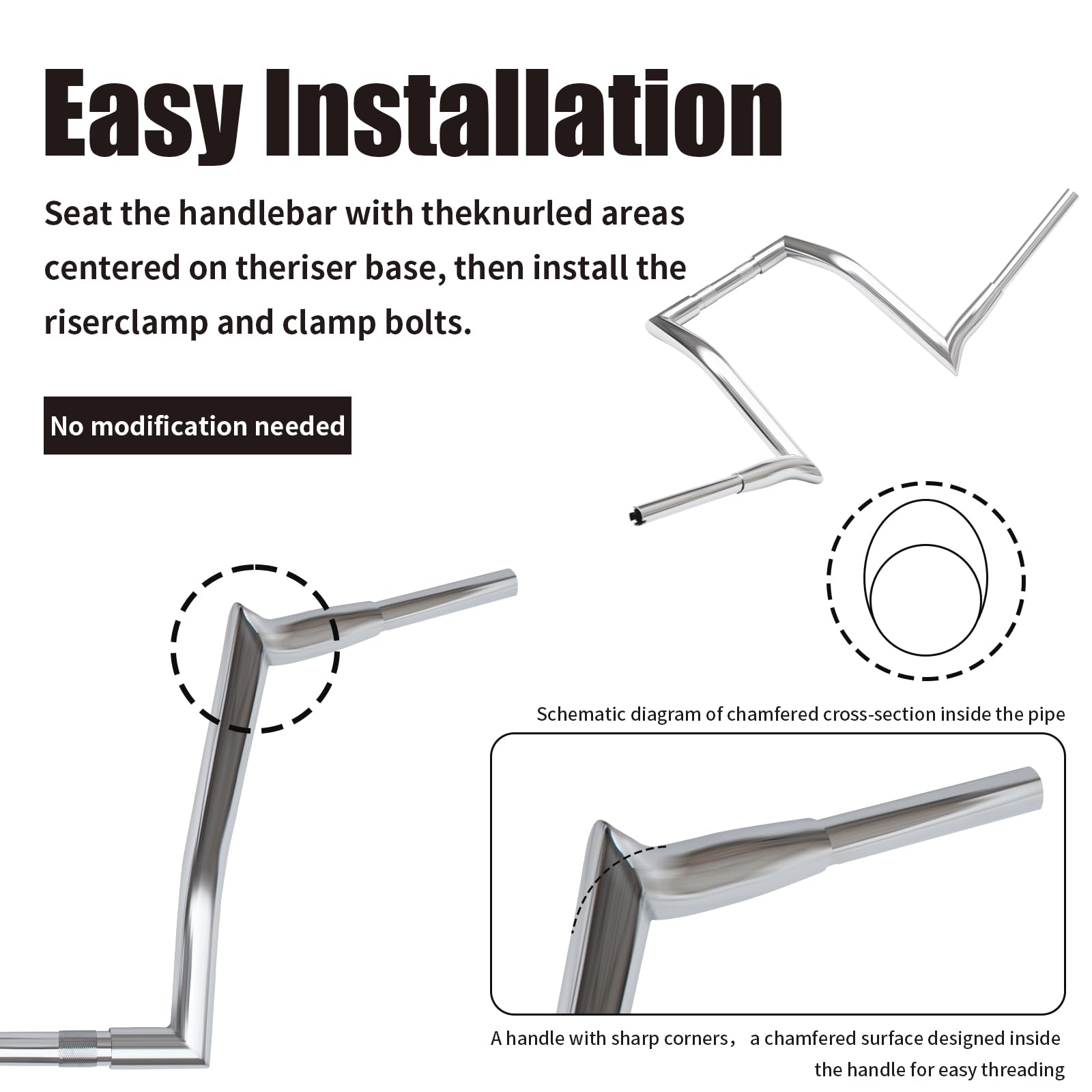 Easy Installation

Seat the handlebar with theknurled areas centered on theriser base, then install the riserclamp and clamp bolts.

No modification needed

Schematic diagram of chamfered cross-section inside the pipe

A handle with sharp corners， a chamfered surface designed inside the handle for easy threading